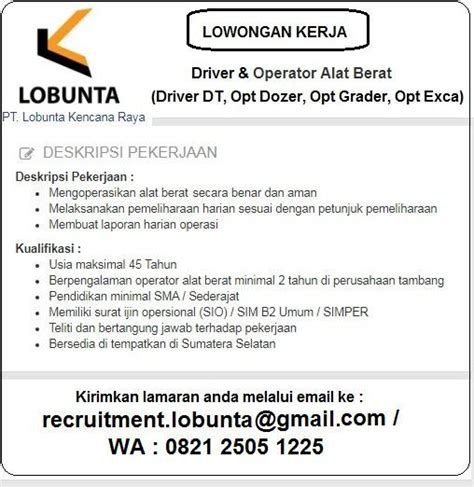 LOBUNTA
PT. Lobunta Kencana Raya

LOWONGAN KERJA

Driver & Operator Alat Berat
(Driver DT, Opt Dozer, Opt Grader, Opt Exca)

DESKRIPSI PEKERJAAN

Deskripsi Pekerjaan :
- Mengoperasikan alat berat secara benar dan aman
- Melaksanakan pemeliharaan harian sesuai dengan petunjuk pemeliharaan
- Membuat laporan harian operasi

Kualifikasi :
- Usia maksimal 45 Tahun
- Berpengalaman operator alat berat minimal 2 tahun di perusahaan tambang
- Pendidikan minimal SMA / Sederajat
- Memiliki surat ijin opersional (SIO) / SIM B2 Umum / SIMPER
- Teliti dan bertangung jawab terhadap pekerjaan
- Bersedia di tempatkan di Sumatera Selatan

Kirimkan lamaran anda melalui email ke :
recruitment.lobunta@gmail.com /
WA : 0821 2505 1225